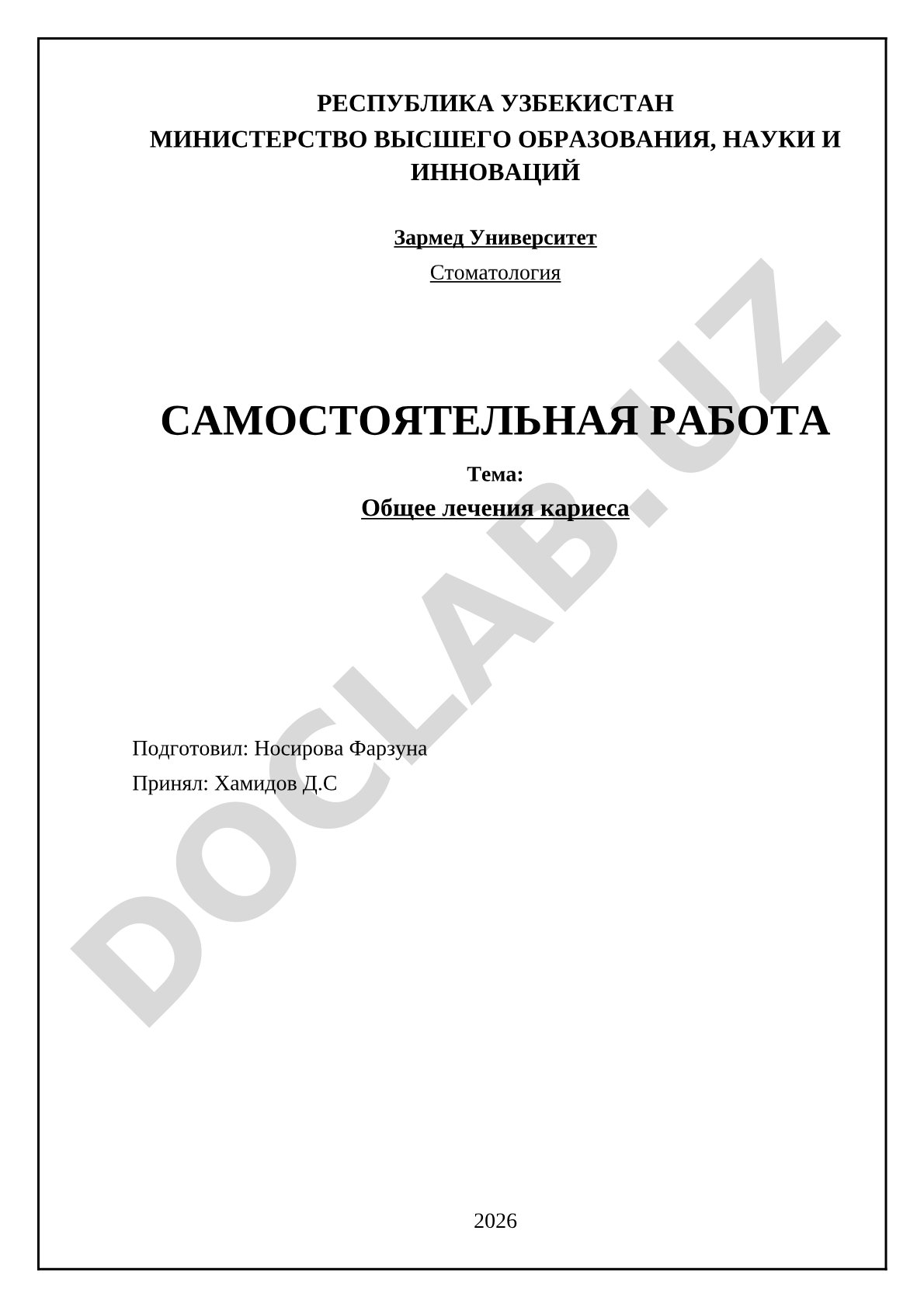 РЕСПУБЛИКА УЗБЕКИСТАН
МИНИСТЕРСТВО ВЫСШЕГО ОБРАЗОВАНИЯ, НАУКИ И ИННОВАЦИЙ

Зармед Университет

Стоматология

САМОСТОЯТЕЛЬНАЯ РАБОТА

Тема:

Общее лечения кариеса

Подготовил: Носирова Фарзуна

Принял: Хамидов Д.С

2026

DOCLAB.UZ